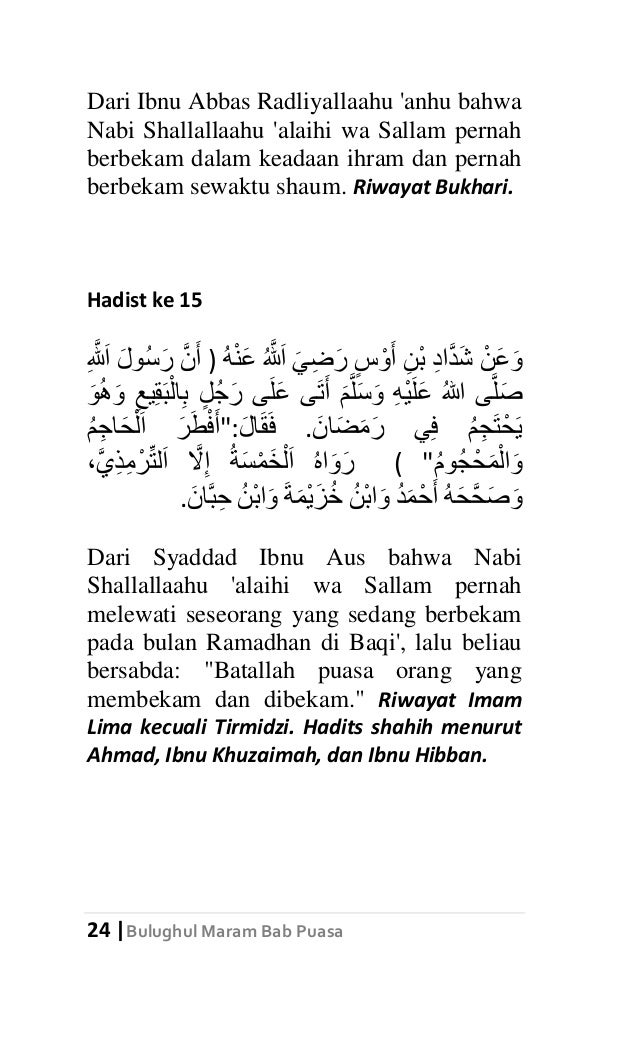 Dari Ibnu Abbas Radliyallaahu 'anhu bahwa Nabi Shallallaahu 'alaihi wa Sallam pernah berbekam dalam keadaan ihram dan pernah berbekam sewaktu shaum. Riwayat Bukhari.

Hadist ke 15

وَعَنْ شَدَّادِ بْنِ أَوْسٍ رَضِيَ اَللَّهُ عَنْهُ ( أَنَّ رَسُولَ اَللَّهِ صَلَّى اللهُ عَلَيْهِ وَسَلَّمَ أَتَى عَلَى رَجُلٍ بِالْبَقِيعِ وَهُوَ يَحْتَجِمُ فِي رَمَضَانَ. فَقَالَ:"أَفْطَرَ اَلْحَاجِمُ وَالْمَحْجُومُ" ) رَوَاهُ اَلْخَمْسَةُ إِلَّا اَلتِّرْمِذِيَّ، وَصَحَّحَهُ أَحْمَدُ وَابْنُ خُزَيْمَةَ وَابْنُ حِبَّانَ.

Dari Syaddad Ibnu Aus bahwa Nabi Shallallaahu 'alaihi wa Sallam pernah melewati seseorang yang sedang berbekam pada bulan Ramadhan di Baqi', lalu beliau bersabda: "Batallah puasa orang yang membekam dan dibekam." Riwayat Imam Lima kecuali Tirmidzi. Hadits shahih menurut Ahmad, Ibnu Khuzaimah, dan Ibnu Hibban.

24 | Bulughul Maram Bab Puasa